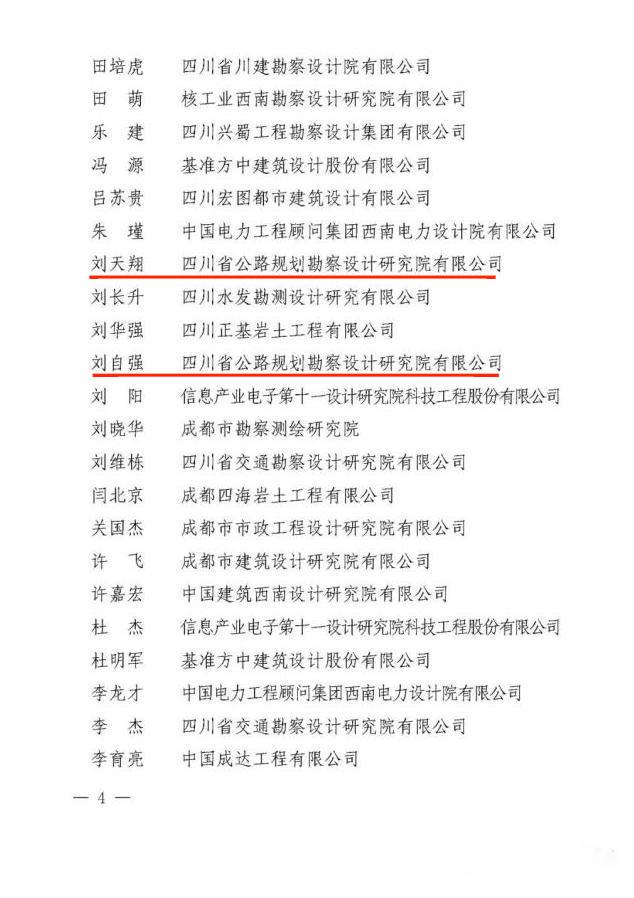 田培虎　四川省川建勘察设计院有限公司
田　萌　核工业西南勘察设计研究院有限公司
乐　建　四川兴蜀工程勘察设计集团有限公司
冯　源　基准方中建筑设计股份有限公司
吕苏贵　四川宏图都市建筑设计有限公司
朱　瑾　中国电力工程顾问集团西南电力设计院有限公司
刘天翔　四川省公路规划勘察设计研究院有限公司
刘长升　四川水发勘测设计研究有限公司
刘华强　四川正基岩土工程有限公司
刘自强　四川省公路规划勘察设计研究院有限公司
刘　阳　信息产业电子第十一设计研究院科技工程股份有限公司
刘晓华　成都市勘察测绘研究院
刘维栋　四川省交通勘察设计研究院有限公司
闫北京　成都四海岩土工程有限公司
关国杰　成都市市政工程设计研究院有限公司
许　飞　成都市建筑设计研究院有限公司
许嘉宏　中国建筑西南设计研究院有限公司
杜　杰　信息产业电子第十一设计研究院科技工程股份有限公司
杜明军　基准方中建筑设计股份有限公司
李龙才　中国电力工程顾问集团西南电力设计院有限公司
李　杰　四川省交通勘察设计研究院有限公司
李育亮　中国成达工程有限公司

— 4 —